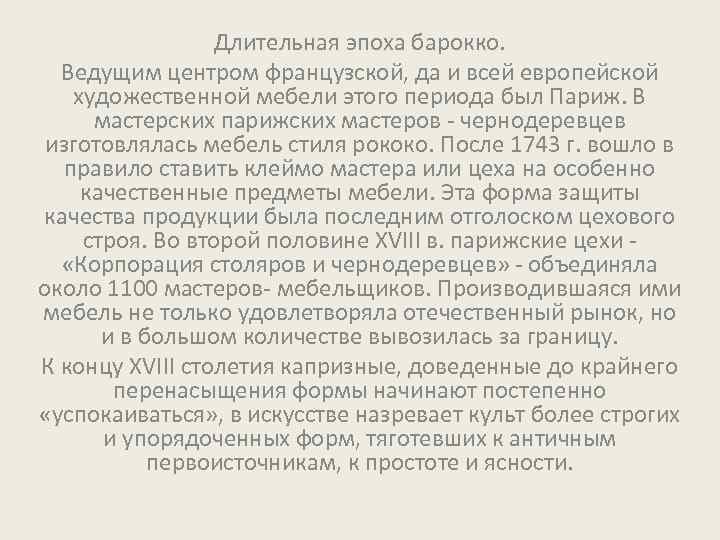 Длительная эпоха барокко.

Ведущим центром французской, да и всей европейской художественной мебели этого периода был Париж. В мастерских парижских мастеров - чернодеревцев изготовлялась мебель стиля рококо. После 1743 г. вошло в правило ставить клеймо мастера или цеха на особенно качественные предметы мебели. Эта форма защиты качества продукции была последним отголоском цехового строя. Во второй половине XVIII в. парижские цехи - «Корпорация столяров и чернодеревцев» - объединяла около 1100 мастеров- мебельщиков. Производившаяся ими мебель не только удовлетворяла отечественный рынок, но и в большом количестве вывозилась за границу.

К концу XVIII столетия капризные, доведенные до крайнего перенасыщения формы начинают постепенно «успокаиваться», в искусстве назревает культ более строгих и упорядоченных форм, тяготевших к античным первоисточникам, к простоте и ясности.